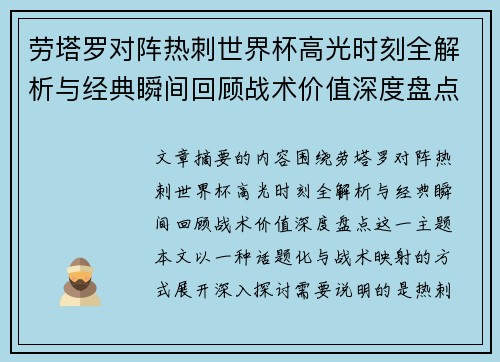 劳塔罗对阵热刺世界杯高光时刻全解析与经典瞬间回顾战术价值深度盘点

文章摘要的内容围绕劳塔罗对阵热刺世界杯高光时刻全解析与经典瞬间回顾战术价值深度盘点这一主题本文以一种话题化与战术映射的方式展开深入探讨需要说明的是热刺